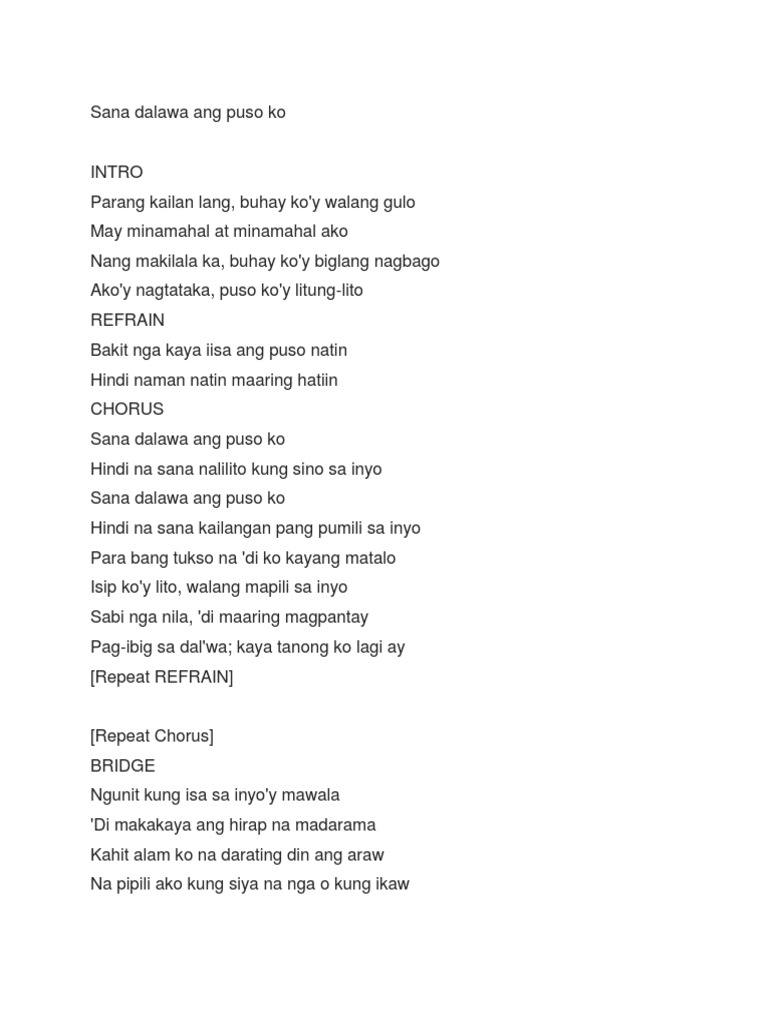 Sana dalawa ang puso ko

INTRO
Parang kailan lang, buhay ko'y walang gulo
May minamahal at minamahal ako
Nang makilala ka, buhay ko'y biglang nagbago
Ako'y nagtataka, puso ko'y litung-lito
REFRAIN
Bakit nga kaya iisa ang puso natin
Hindi naman natin maaring hatiin
CHORUS
Sana dalawa ang puso ko
Hindi na sana nalilito kung sino sa inyo
Sana dalawa ang puso ko
Hindi na sana kailangan pang pumili sa inyo
Para bang tukso na 'di ko kayang matalo
Isip ko'y lito, walang mapili sa inyo
Sabi nga nila, 'di maaring magpantay
Pag-ibig sa dal'wa; kaya tanong ko lagi ay
[Repeat REFRAIN]

[Repeat Chorus]
BRIDGE
Ngunit kung isa sa inyo'y mawala
'Di makakaya ang hirap na madarama
Kahit alam ko na darating din ang araw
Na pipili ako kung siya na nga o kung ikaw